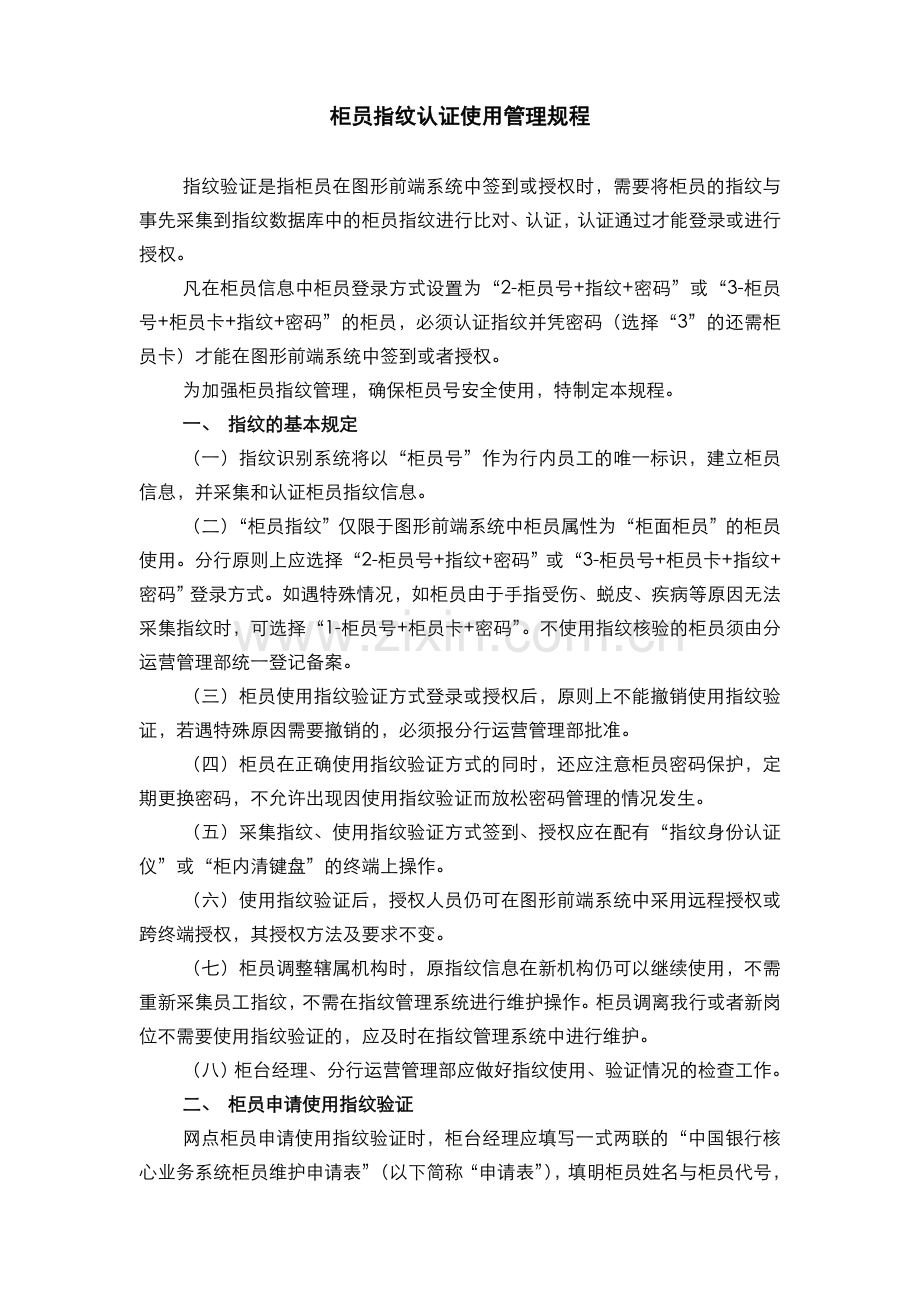 柜员指纹认证使用管理规程

指纹验证是指柜员在图形前端系统中签到或授权时，需要将柜员的指纹与事先采集到指纹数据库中的柜员指纹进行比对、认证，认证通过才能登录或进行授权。

凡在柜员信息中柜员登录方式设置为“2-柜员号+指纹+密码”或“3-柜员号+柜员卡+指纹+密码”的柜员，必须认证指纹并凭密码（选择“3”的还需柜员卡）才能在图形前端系统中签到或者授权。

为加强柜员指纹管理，确保柜员号安全使用，特制定本规程。

一、 指纹的基本规定

（一）指纹识别系统将以“柜员号”作为行内员工的唯一标识，建立柜员信息，并采集和认证柜员指纹信息。

（二）“柜员指纹”仅限于图形前端系统中柜员属性为“柜面柜员”的柜员使用。分行原则上应选择“2-柜员号+指纹+密码”或“3-柜员号+柜员卡+指纹+密码”登录方式。如遇特殊情况，如柜员由于手指受伤、蜕皮、疾病等原因无法采集指纹时，可选择“1-柜员号+柜员卡+密码”。不使用指纹核验的柜员须由分运营管理部统一登记备案。

（三）柜员使用指纹验证方式登录或授权后，原则上不能撤销使用指纹验证，若遇特殊原因需要撤销的，必须报分行运营管理部批准。

（四）柜员在正确使用指纹验证方式的同时，还应注意柜员密码保护，定期更换密码，不允许出现因使用指纹验证而放松密码管理的情况发生。

（五）采集指纹、使用指纹验证方式签到、授权应在配有“指纹身份认证仪”或“柜内清键盘”的终端上操作。

（六）使用指纹验证后，授权人员仍可在图形前端系统中采用远程授权或跨终端授权，其授权方法及要求不变。

（七）柜员调整辖属机构时，原指纹信息在新机构仍可以继续使用，不需重新采集员工指纹，不需在指纹管理系统进行维护操作。柜员调离我行或者新岗位不需要使用指纹验证的，应及时在指纹管理系统中进行维护。

（八）柜台经理、分行运营管理部应做好指纹使用、验证情况的检查工作。

二、 柜员申请使用指纹验证

网点柜员申请使用指纹验证时，柜台经理应填写一式两联的“中国银行核心业务系统柜员维护申请表”（以下简称“申请表”），填明柜员姓名与柜员代号，

www.zixin.com.cn